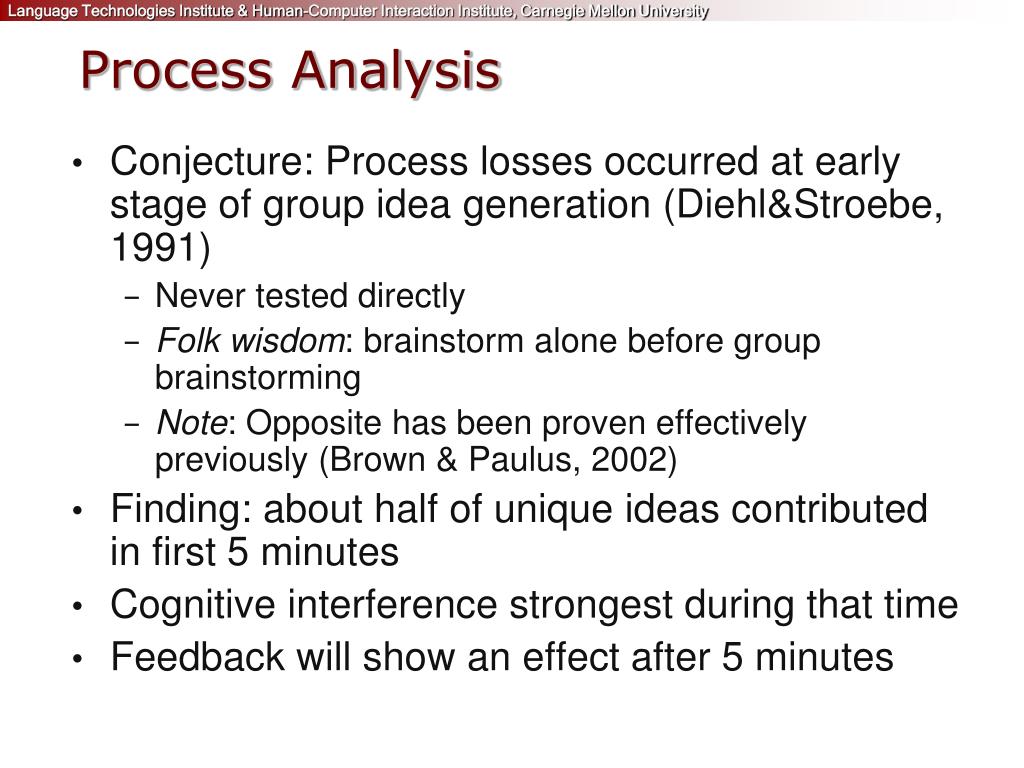 Language Technologies Institute & Human-Computer Interaction Institute, Carnegie Mellon University

Process Analysis

• Conjecture: Process losses occurred at early stage of group idea generation (Diehl&Stroebe, 1991)
– Never tested directly
– Folk wisdom: brainstorm alone before group brainstorming
– Note: Opposite has been proven effectively previously (Brown & Paulus, 2002)
• Finding: about half of unique ideas contributed in first 5 minutes
• Cognitive interference strongest during that time
• Feedback will show an effect after 5 minutes